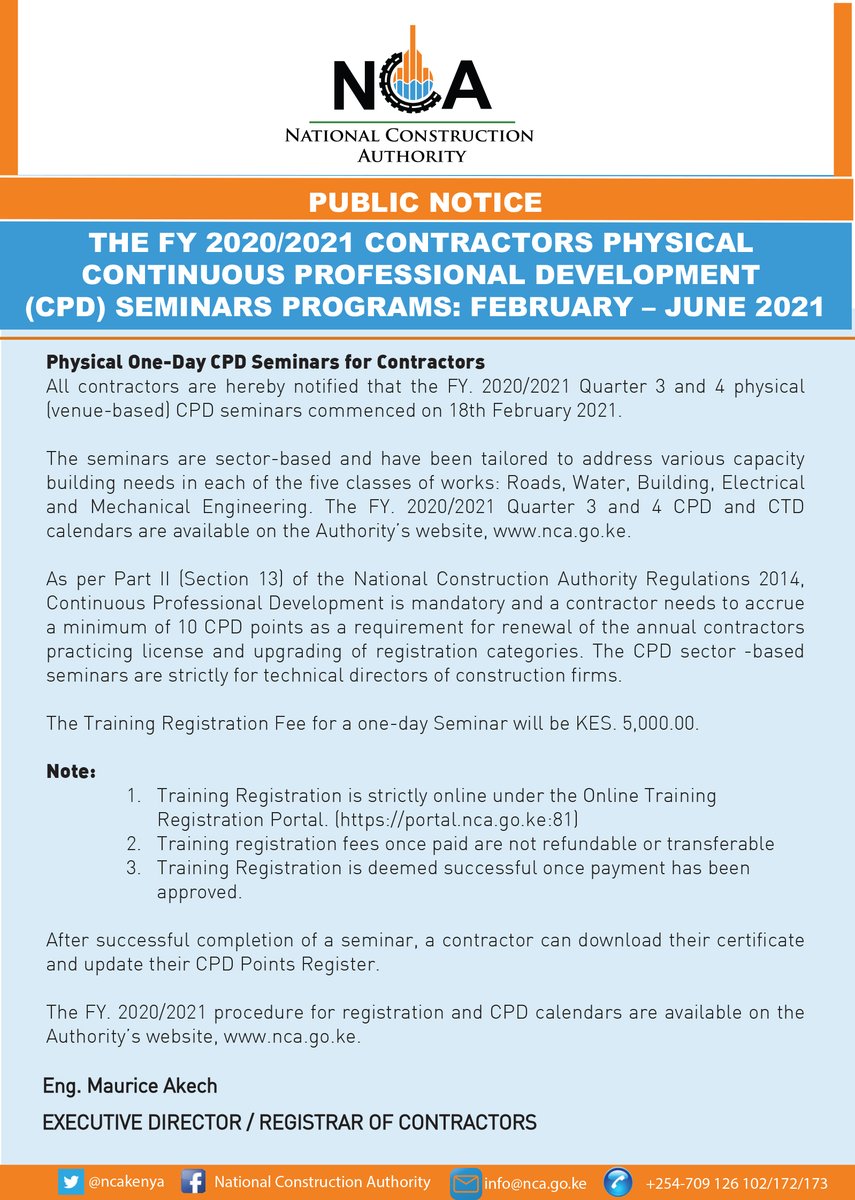 NCA
NATIONAL CONSTRUCTION AUTHORITY

PUBLIC NOTICE

THE FY 2020/2021 CONTRACTORS PHYSICAL CONTINUOUS PROFESSIONAL DEVELOPMENT (CPD) SEMINARS PROGRAMS: FEBRUARY – JUNE 2021

Physical One-Day CPD Seminars for Contractors
All contractors are hereby notified that the FY. 2020/2021 Quarter 3 and 4 physical (venue-based) CPD seminars commenced on 18th February 2021.

The seminars are sector-based and have been tailored to address various capacity building needs in each of the five classes of works: Roads, Water, Building, Electrical and Mechanical Engineering. The FY. 2020/2021 Quarter 3 and 4 CPD and CTD calendars are available on the Authority's website, www.nca.go.ke.

As per Part II (Section 13) of the National Construction Authority Regulations 2014, Continuous Professional Development is mandatory and a contractor needs to accrue a minimum of 10 CPD points as a requirement for renewal of the annual contractors practicing license and upgrading of registration categories. The CPD sector -based seminars are strictly for technical directors of construction firms.

The Training Registration Fee for a one-day Seminar will be KES. 5,000.00.

Note:
1. Training Registration is strictly online under the Online Training Registration Portal. (https://portal.nca.go.ke:81)
2. Training registration fees once paid are not refundable or transferable
3. Training Registration is deemed successful once payment has been approved.

After successful completion of a seminar, a contractor can download their certificate and update their CPD Points Register.

The FY. 2020/2021 procedure for registration and CPD calendars are available on the Authority's website, www.nca.go.ke.

Eng. Maurice Akech
EXECUTIVE DIRECTOR / REGISTRAR OF CONTRACTORS

@ncakenya National Construction Authority info@nca.go.ke +254-709 126 102/172/173